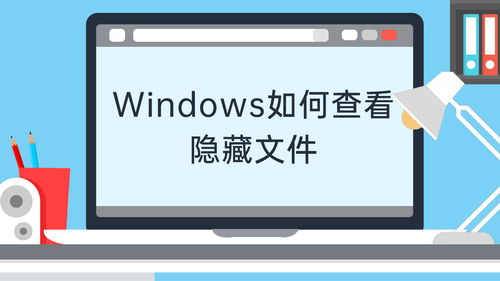 Windows如何查看隐藏文件